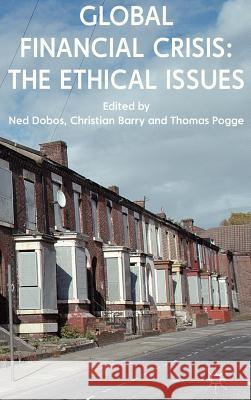 GLOBAL FINANCIAL CRISIS: THE ETHICAL ISSUES

Edited by
Ned Dobos, Christian Barry and Thomas Pogge

Kraina Książek